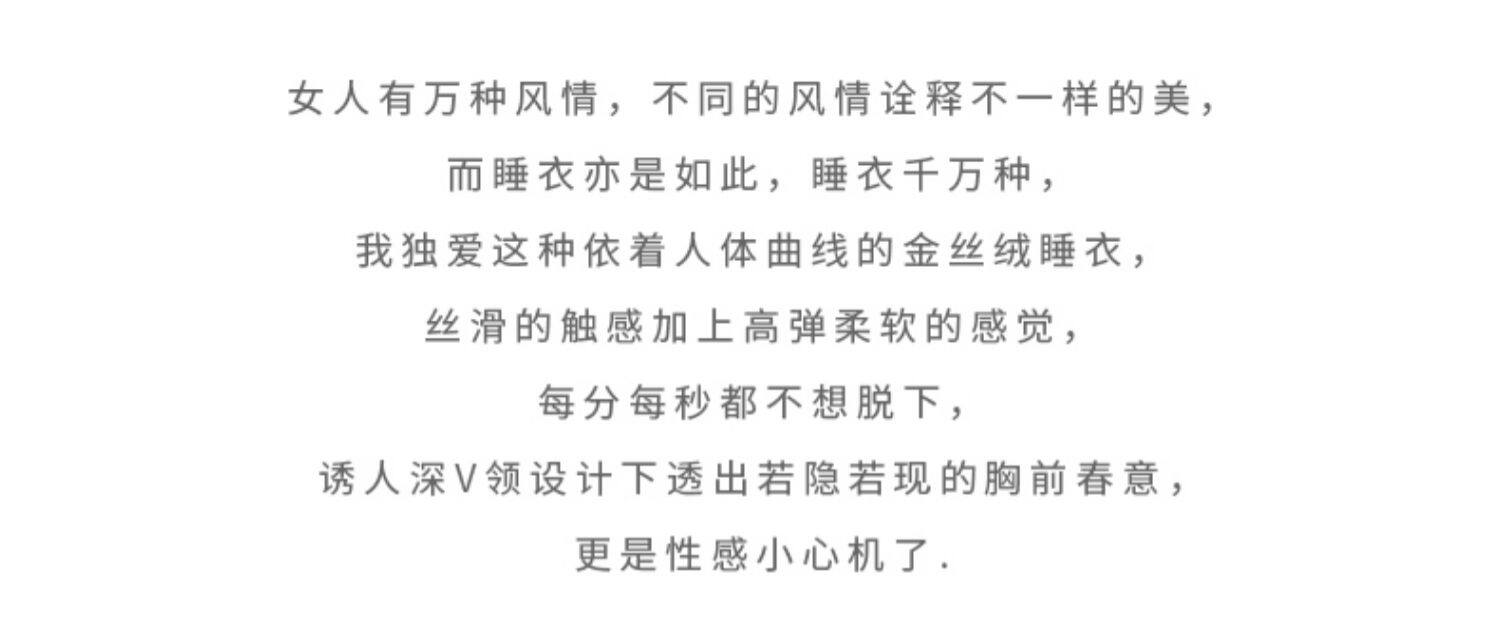 女人有万种风情，不同的风情诠释不一样的美，

而睡衣亦是如此，睡衣千万种，

我独爱这种依着人体曲线的金丝绒睡衣，

丝滑的触感加上高弹柔软的感觉，

每分每秒都不想脱下，

诱人深V领设计下透出若隐若现的胸前春意，

更是性感小心机了.